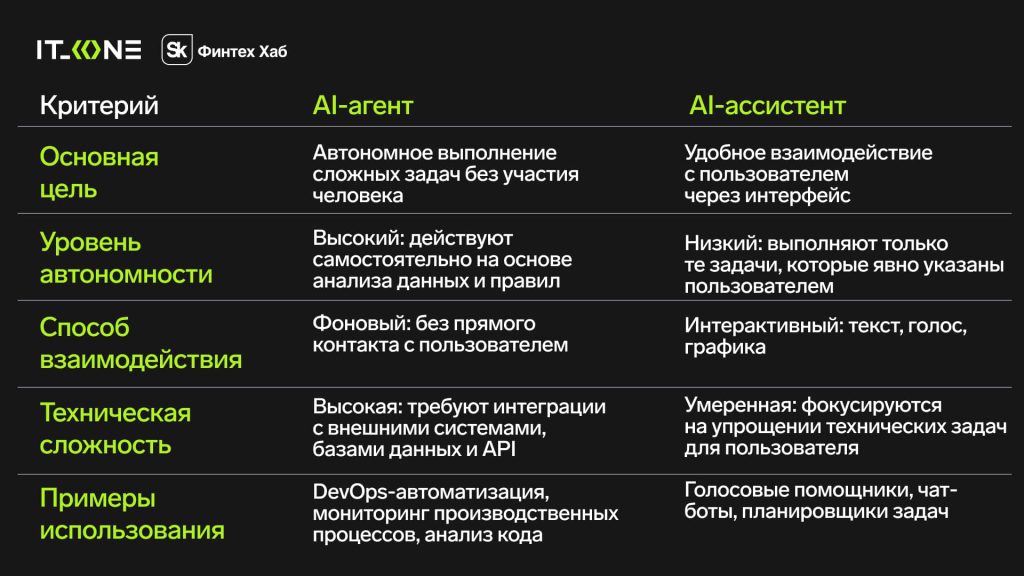 IT_ONE Sk Финтех Хаб

| Критерий | AI-агент | AI-ассистент |
|---|---|---|
| Основная цель | Автономное выполнение сложных задач без участия человека | Удобное взаимодействие с пользователем через интерфейс |
| Уровень автономности | Высокий: действуют самостоятельно на основе анализа данных и правил | Низкий: выполняют только те задачи, которые явно указаны пользователем |
| Способ взаимодействия | Фоновый: без прямого контакта с пользователем | Интерактивный: текст, голос, графика |
| Техническая сложность | Высокая: требуют интеграции с внешними системами, базами данных и API | Умеренная: фокусируются на упрощении технических задач для пользователя |
| Примеры использования | DevOps-автоматизация, мониторинг производственных процессов, анализ кода | Голосовые помощники, чат-боты, планировщики задач |